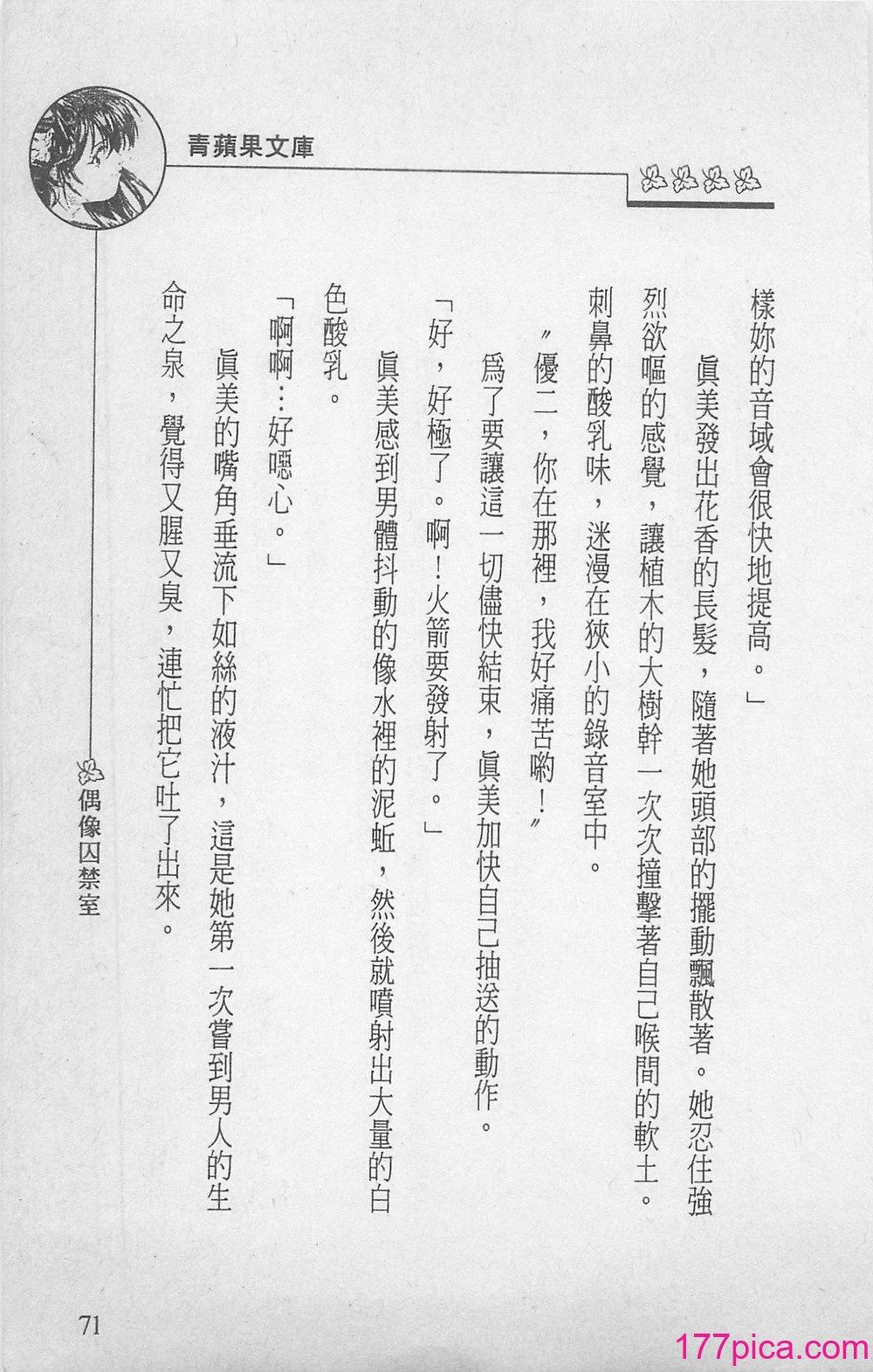 青蘋果文庫

樣妳的音域會很快地提高。」

眞美發出花香的長髮，隨著她頭部的擺動飄散著。她忍住強烈欲嘔的感覺，讓植木的大樹幹一次次撞擊著自己喉間的軟土。刺鼻的酸乳味，迷漫在狹小的錄音室中。

〃優二，你在那裡，我好痛苦喲！〃

爲了要讓這一切儘快結束，眞美加快自己抽送的動作。

「好，好極了。啊！火箭要發射了。」

眞美感到男體抖動的像水裡的泥蚯，然後就噴射出大量的白色酸乳。

「啊啊…好噁心。」

眞美的嘴角垂流下如絲的液汁，這是她第一次嘗到男人的生命之泉，覺得又腥又臭，連忙把它吐了出來。

偶像囚禁室

71

177pica.com